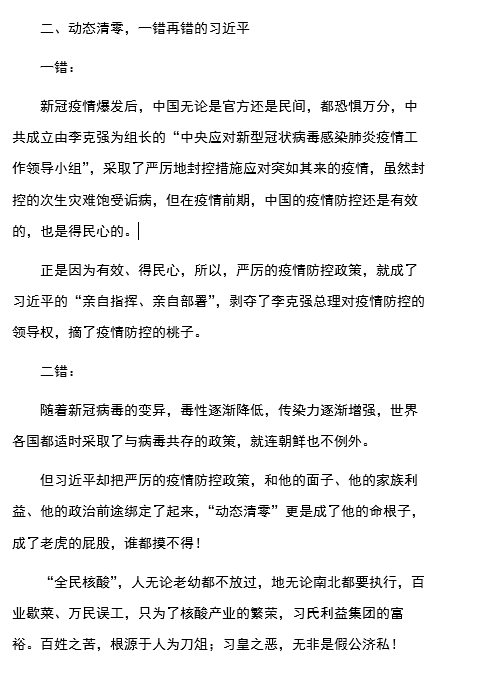 二、动态清零，一错再错的习近平

一错：

新冠疫情爆发后，中国无论是官方还是民间，都恐惧万分，中共成立由李克强为组长的“中央应对新型冠状病毒感染肺炎疫情工作领导小组”，采取了严厉地封控措施应对突如其来的疫情，虽然封控的次生灾难饱受诟病，但在疫情前期，中国的疫情防控还是有效的，也是得民心的。

正是因为有效、得民心，所以，严厉的疫情防控政策，就成了习近平的“亲自指挥、亲自部署”，剥夺了李克强总理对疫情防控的领导权，摘了疫情防控的桃子。

二错：

随着新冠病毒的变异，毒性逐渐降低，传染力逐渐增强，世界各国都适时采取了与病毒共存的政策，就连朝鲜也不例外。

但习近平却把严厉的疫情防控政策，和他的面子、他的家族利益、他的政治前途绑定了起来，“动态清零”更是成了他的命根子，成了老虎的屁股，谁都摸不得！

“全民核酸”，人无论老幼都不放过，地无论南北都要执行，百业歇菜、万民误工，只为了核酸产业的繁荣，习氏利益集团的富裕。百姓之苦，根源于人为刀俎；习皇之恶，无非是假公济私！